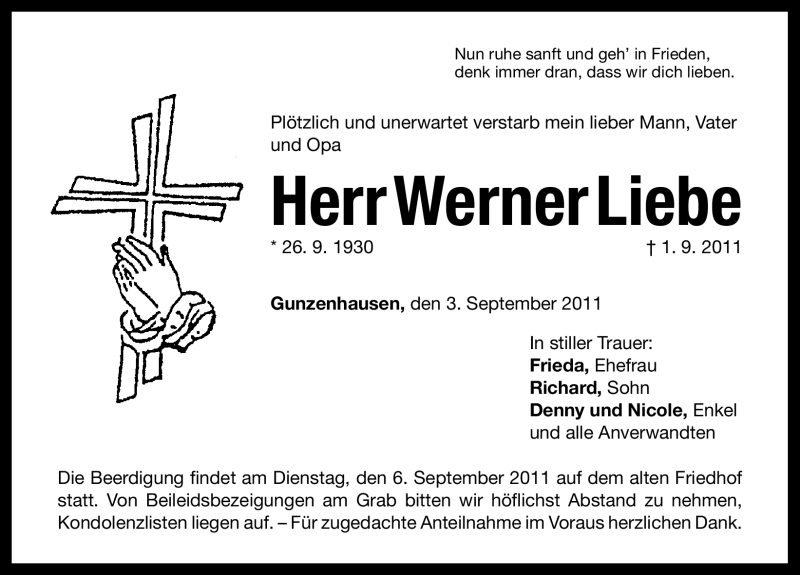 Nun ruhe sanft und geh' in Frieden,
denk immer dran, dass wir dich lieben.

Plötzlich und unerwartet verstarb mein lieber Mann, Vater und Opa

Herr Werner Liebe

* 26. 9. 1930 † 1. 9. 2011

Gunzenhausen, den 3. September 2011

In stiller Trauer:
Frieda, Ehefrau
Richard, Sohn
Denny und Nicole, Enkel
und alle Anverwandten

Die Beerdigung findet am Dienstag, den 6. September 2011 auf dem alten Friedhof statt. Von Beileidsbezeigungen am Grab bitten wir höflichst Abstand zu nehmen, Kondolenzlisten liegen auf. – Für zugedachte Anteilnahme im Voraus herzlichen Dank.